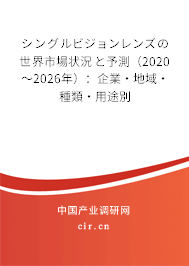 シングルビジョンレンズの世界市場状況と予測（2020～2026年）：企業・地域・種類・用途別

中国产业调研网

cir.cn